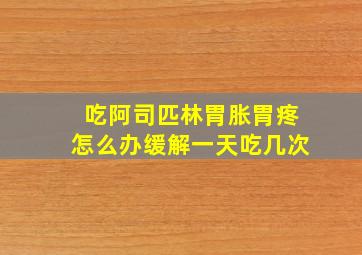 吃阿司匹林胃胀胃疼
怎么办缓解一天吃几次